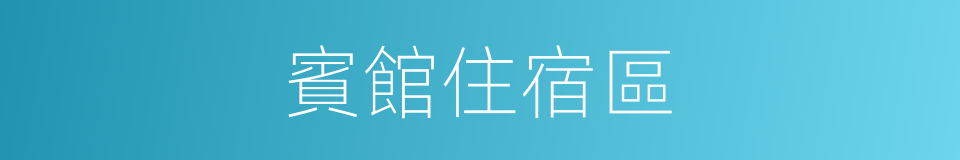 賓館住宿區